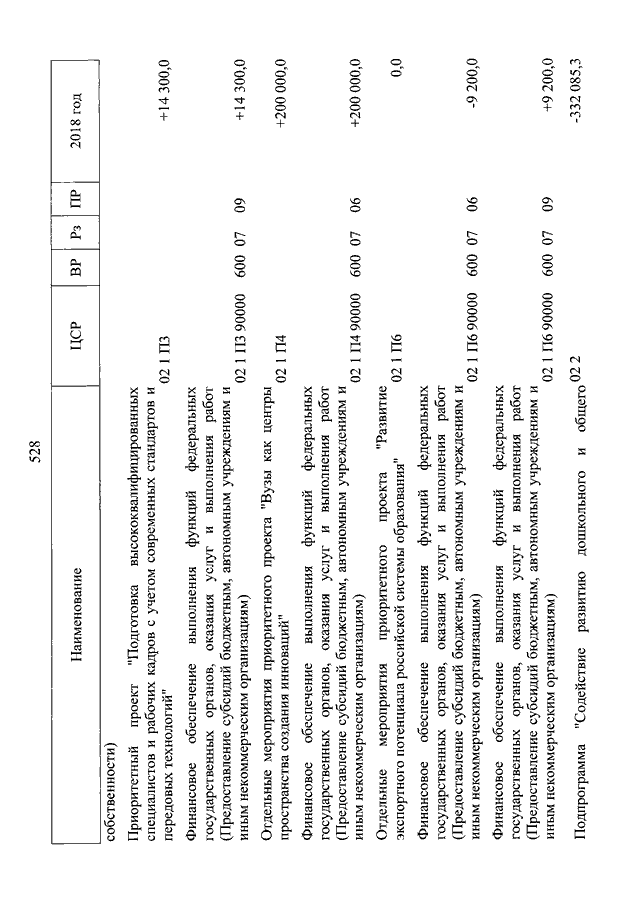 528

| Наименование | ЦСР | ВР | Рз | ПР | 2018 год |
|---|---|---|---|---|---|
| собственности) | | | | | |
| Приоритетный проект "Подготовка высококвалифицированных специалистов и рабочих кадров с учетом современных стандартов и передовых технологий" | 02 1 П3 | | | | +14 300,0 |
| Финансовое обеспечение выполнения функций федеральных государственных органов, оказания услуг и выполнения работ (Предоставление субсидий бюджетным, автономным учреждениям и иным некоммерческим организациям) | 02 1 П3 90000 | 600 | 07 | 09 | +14 300,0 |
| Отдельные мероприятия приоритетного проекта "Вузы как центры пространства создания инноваций" | 02 1 П4 | | | | +200 000,0 |
| Финансовое обеспечение выполнения функций федеральных государственных органов, оказания услуг и выполнения работ (Предоставление субсидий бюджетным, автономным учреждениям и иным некоммерческим организациям) | 02 1 П4 90000 | 600 | 07 | 06 | +200 000,0 |
| Отдельные мероприятия приоритетного проекта "Развитие экспортного потенциала российской системы образования" | 02 1 П6 | | | | 0,0 |
| Финансовое обеспечение выполнения функций федеральных государственных органов, оказания услуг и выполнения работ (Предоставление субсидий бюджетным, автономным учреждениям и иным некоммерческим организациям) | 02 1 П6 90000 | 600 | 07 | 06 | -9 200,0 |
| Финансовое обеспечение выполнения функций федеральных государственных органов, оказания услуг и выполнения работ (Предоставление субсидий бюджетным, автономным учреждениям и иным некоммерческим организациям) | 02 1 П6 90000 | 600 | 07 | 09 | +9 200,0 |
| Подпрограмма "Содействие развитию дошкольного и общего | 02 2 | | | | -332 085,3 |